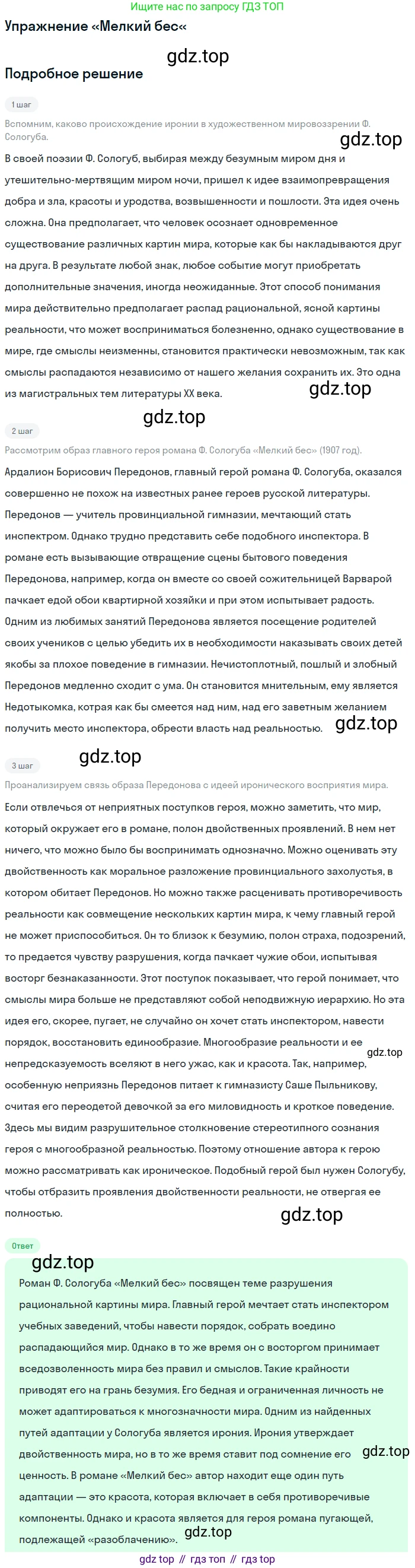 Ищите нас по запросу ГДЗ ТОП

Упражнение «Мелкий бес«

Подробное решение

1 шаг

Вспомним, каково происхождение иронии в художественном мировоззрении Ф. Сологуба.

В своей поэзии Ф. Сологуб, выбирая между безумным миром дня и утешительно-мертвящим миром ночи, пришел к идее взаимопревращения добра и зла, красоты и уродства, возвышенности и пошлости. Эта идея очень сложна. Она предполагает, что человек осознает одновременное существование различных картин мира, которые как бы накладываются друг на друга. В результате любой знак, любое событие могут приобретать дополнительные значения, иногда неожиданные. Этот способ понимания мира действительно предполагает распад рациональной, ясной картины реальности, что может восприниматься болезненно, однако существование в мире, где смыслы неизменны, становится практически невозможным, так как смыслы распадаются независимо от нашего желания сохранить их. Это одна из магистральных тем литературы XX века.

2 шаг

Рассмотрим образ главного героя романа Ф. Сологуба «Мелкий бес» (1907 год).

Ардалион Борисович Передонов, главный герой романа Ф. Сологуба, оказался совершенно не похож на известных ранее героев русской литературы. Передонов — учитель провинциальной гимназии, мечтающий стать инспектором. Однако трудно представить себе подобного инспектора. В романе есть вызывающие отвращение сцены бытового поведения Передонова, например, когда он вместе со своей сожительницей Варварой пачкает едой обои квартирной хозяйки и при этом испытывает радость. Одним из любимых занятий Передонова является посещение родителей своих учеников с целью убедить их в необходимости наказывать своих детей якобы за плохое поведение в гимназии. Нечистоплотный, пошлый и злобный Передонов медленно сходит с ума. Он становится мнительным, ему является Недотыкомка, котрая как бы смеется над ним, над его заветным желанием получить место инспектора, обрести власть над реальностью.

3 шаг

Проанализируем связь образа Передонова с идеей иронического восприятия мира.

Если отвлечься от неприятных поступков героя, можно заметить, что мир, который окружает его в романе, полон двойственных проявлений. В нем нет ничего, что можно было бы воспринимать однозначно. Можно оценивать эту двойственность как моральное разложение провинциального захолустья, в котором обитает Передонов. Но можно также расценивать противоречивость реальности как совмещение нескольких картин мира, к чему главный герой не может приспособиться. Он то близок к безумию, полон страха, подозрений, то предается чувству разрушения, когда пачкает чужие обои, испытывая восторг безнаказанности. Этот поступок показывает, что герой понимает, что смыслы мира больше не представляют собой неподвижную иерархию. Но эта идея его, скорее, пугает, не случайно он хочет стать инспектором, навести порядок, восстановить единообразие. Многообразие реальности и ее непредсказуемость вселяют в него ужас, как и красота. Так, например, особенную неприязнь Передонов питает к гимназисту Саше Пыльникову, считая его переодетой девочкой за его миловидность и кроткое поведение. Здесь мы видим разрушительное столкновение стереотипного сознания героя с многообразной реальностью. Поэтому отношение автора к герою можно рассматривать как ироническое. Подобный герой был нужен Сологубу, чтобы отбразить проявления двойственности реальности, не отвергая ее полностью.

Ответ

Роман Ф. Сологуба «Мелкий бес» посвящен теме разрушения рациональной картины мира. Главный герой мечтает стать инспектором учебных заведений, чтобы навести порядок, собрать воедино распадающийся мир. Однако в то же время он с восторгом принимает вседозволенность мира без правил и смыслов. Такие крайности приводят его на грань безумия. Его бедная и ограниченная личность не может адаптироваться к многозначности мира. Одним из найденных путей адаптации у Сологуба является ирония. Ирония утверждает двойственность мира, но в то же время ставит под сомнение его ценность. В романе «Мелкий бес» автор находит еще один путь адаптации — это красота, которая включает в себя противоречивые компоненты. Однако и красота является для героя романа пугающей, подлежащей «разоблачению».

gdz top // гдз топ // гдз top

gdz.top